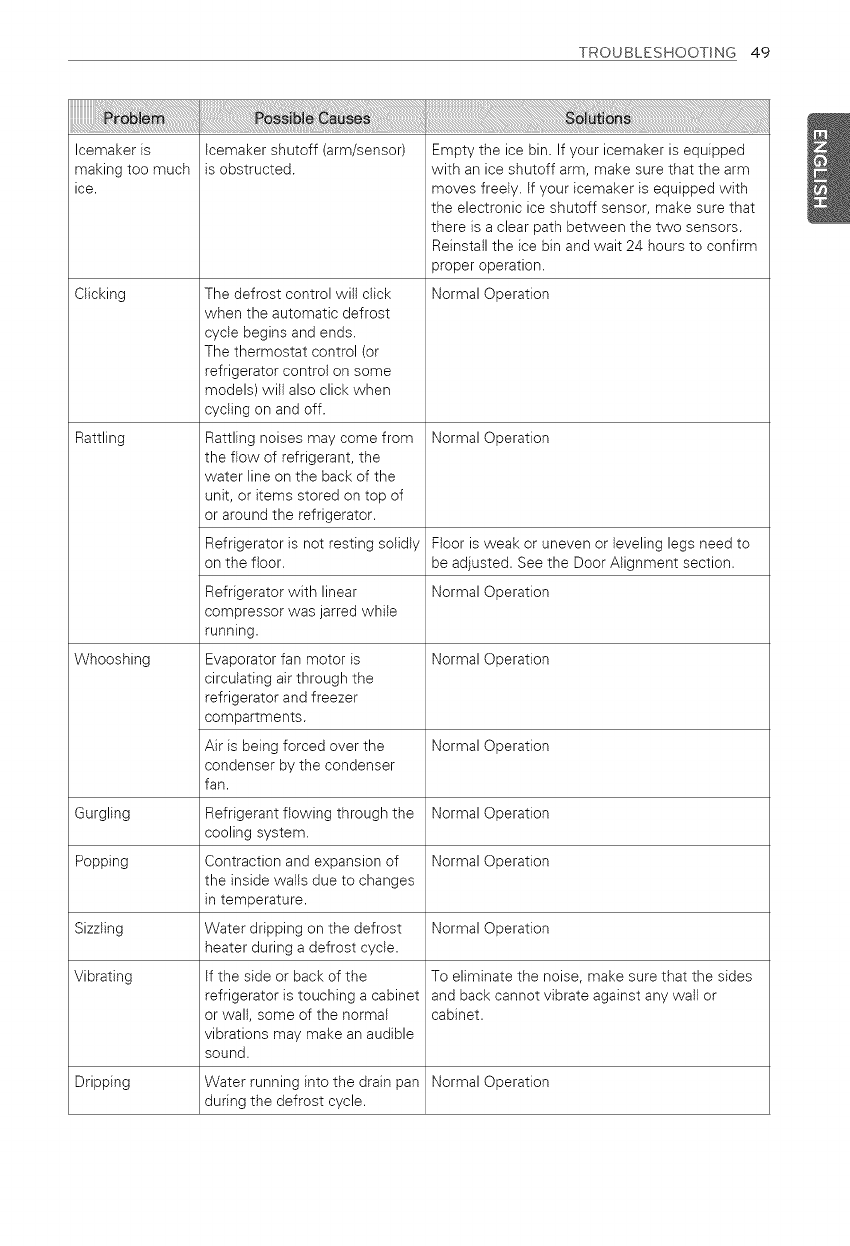 TROUBLESHOOTING 49

ENGLISH

| Problem | Possible Causes | Solutions |
|---|---|---|
| Icemaker is making too much ice. | Icemaker shutoff (arm/sensor) is obstructed. | Empty the ice bin. If your icemaker is equipped with an ice shutoff arm, make sure that the arm moves freely. If your icemaker is equipped with the electronic ice shutoff sensor, make sure that there is a clear path between the two sensors. Reinstall the ice bin and wait 24 hours to confirm proper operation. |
| Clicking | The defrost control will click when the automatic defrost cycle begins and ends. The thermostat control (or refrigerator control on some models) will also click when cycling on and off. | Normal Operation |
| Rattling | Rattling noises may come from the flow of refrigerant, the water line on the back of the unit, or items stored on top of or around the refrigerator. | Normal Operation |
| | Refrigerator is not resting solidly on the floor. | Floor is weak or uneven or leveling legs need to be adjusted. See the Door Alignment section. |
| | Refrigerator with linear compressor was jarred while running. | Normal Operation |
| Whooshing | Evaporator fan motor is circulating air through the refrigerator and freezer compartments. | Normal Operation |
| | Air is being forced over the condenser by the condenser fan. | Normal Operation |
| Gurgling | Refrigerant flowing through the cooling system. | Normal Operation |
| Popping | Contraction and expansion of the inside walls due to changes in temperature. | Normal Operation |
| Sizzling | Water dripping on the defrost heater during a defrost cycle. | Normal Operation |
| Vibrating | If the side or back of the refrigerator is touching a cabinet or wall, some of the normal vibrations may make an audible sound. | To eliminate the noise, make sure that the sides and back cannot vibrate against any wall or cabinet. |
| Dripping | Water running into the drain pan during the defrost cycle. | Normal Operation |